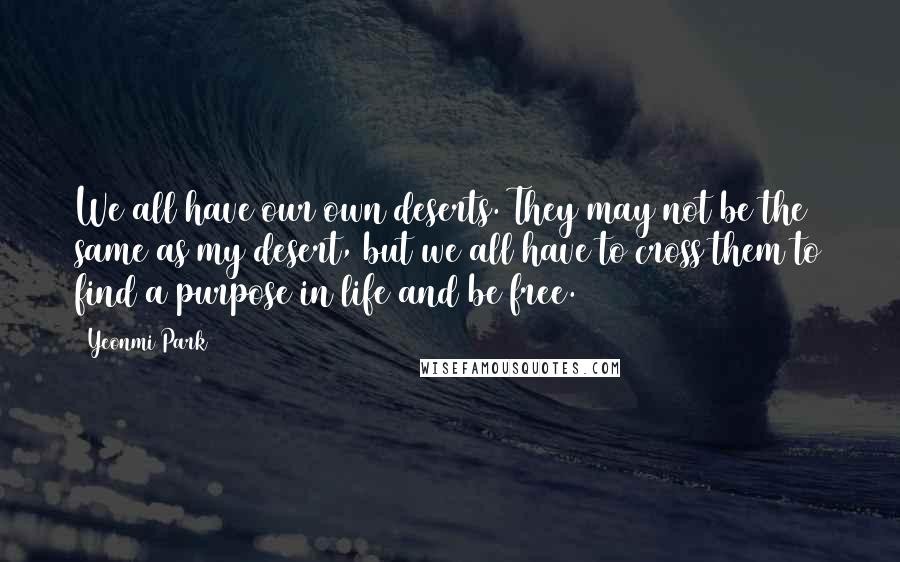 We all have our own deserts. They may not be the same as my desert, but we all have to cross them to find a purpose in life and be free.

Yeonmi Park

WISEFAMOUSQUOTES.COM